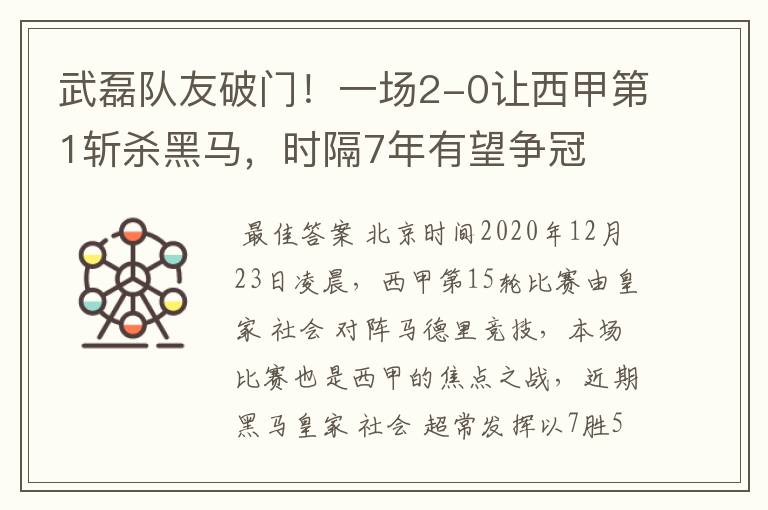 武磊队友破门！一场2-0让西甲第1斩杀黑马，时隔7年有望争冠

最佳答案 北京时间2020年12月23日凌晨，西甲第15轮比赛由皇家 社会 对阵马德里竞技，本场比赛也是西甲的焦点之战，近期黑马皇家 社会 超常发挥以7胜5